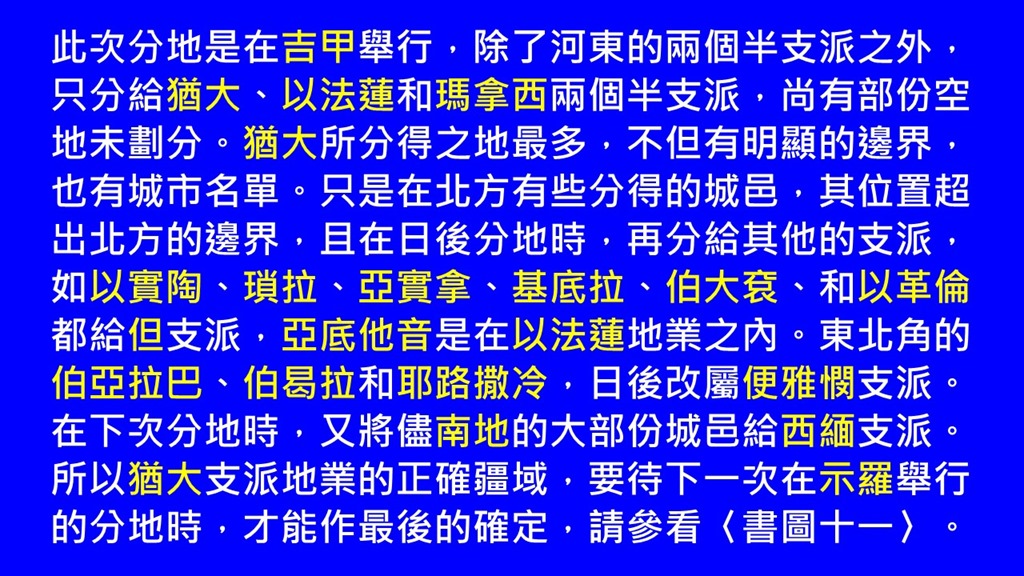 此次分地是在吉甲舉行，除了河東的兩個半支派之外，只分給猶大、以法蓮和瑪拿西兩個半支派，尚有部份空地未劃分。猶大所分得之地最多，不但有明顯的邊界，也有城市名單。只是在北方有些分得的城邑，其位置超出北方的邊界，且在日後分地時，再分給其他的支派，如以實陶、瑣拉、亞實拿、基底拉、伯大袞、和以革倫都給但支派，亞底他音是在以法蓮地業之內。東北角的伯亞拉巴、伯曷拉和耶路撒冷，日後改屬便雅憫支派。在下次分地時，又將儘南地的大部份城邑給西緬支派。所以猶大支派地業的正確疆域，要待下一次在示羅舉行的分地時，才能作最後的確定，請參看〈書圖十一〉。